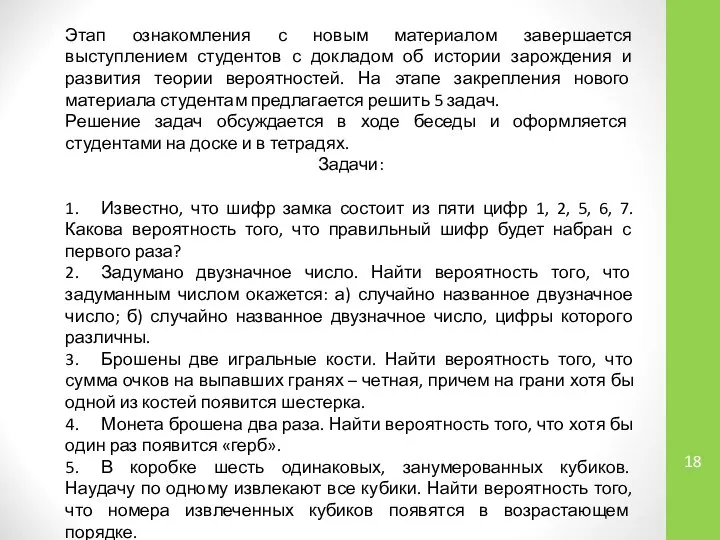 Этап ознакомления с новым материалом завершается выступлением студентов с докладом об истории зарождения и развития теории вероятностей. На этапе закрепления нового материала студентам предлагается решить 5 задач.
Решение задач обсуждается в ходе беседы и оформляется студентами на доске и в тетрадях.

Задачи:

1. Известно, что шифр замка состоит из пяти цифр 1, 2, 5, 6, 7. Какова вероятность того, что правильный шифр будет набран с первого раза?
2. Задумано двузначное число. Найти вероятность того, что задуманным числом окажется: а) случайно названное двузначное число; б) случайно названное двузначное число, цифры которого различны.
3. Брошены две игральные кости. Найти вероятность того, что сумма очков на выпавших гранях – четная, причем на грани хотя бы одной из костей появится шестерка.
4. Монета брошена два раза. Найти вероятность того, что хотя бы один раз появится «герб».
5. В коробке шесть одинаковых, занумерованных кубиков. Наудачу по одному извлекают все кубики. Найти вероятность того, что номера извлеченных кубиков появятся в возрастающем порядке.

18